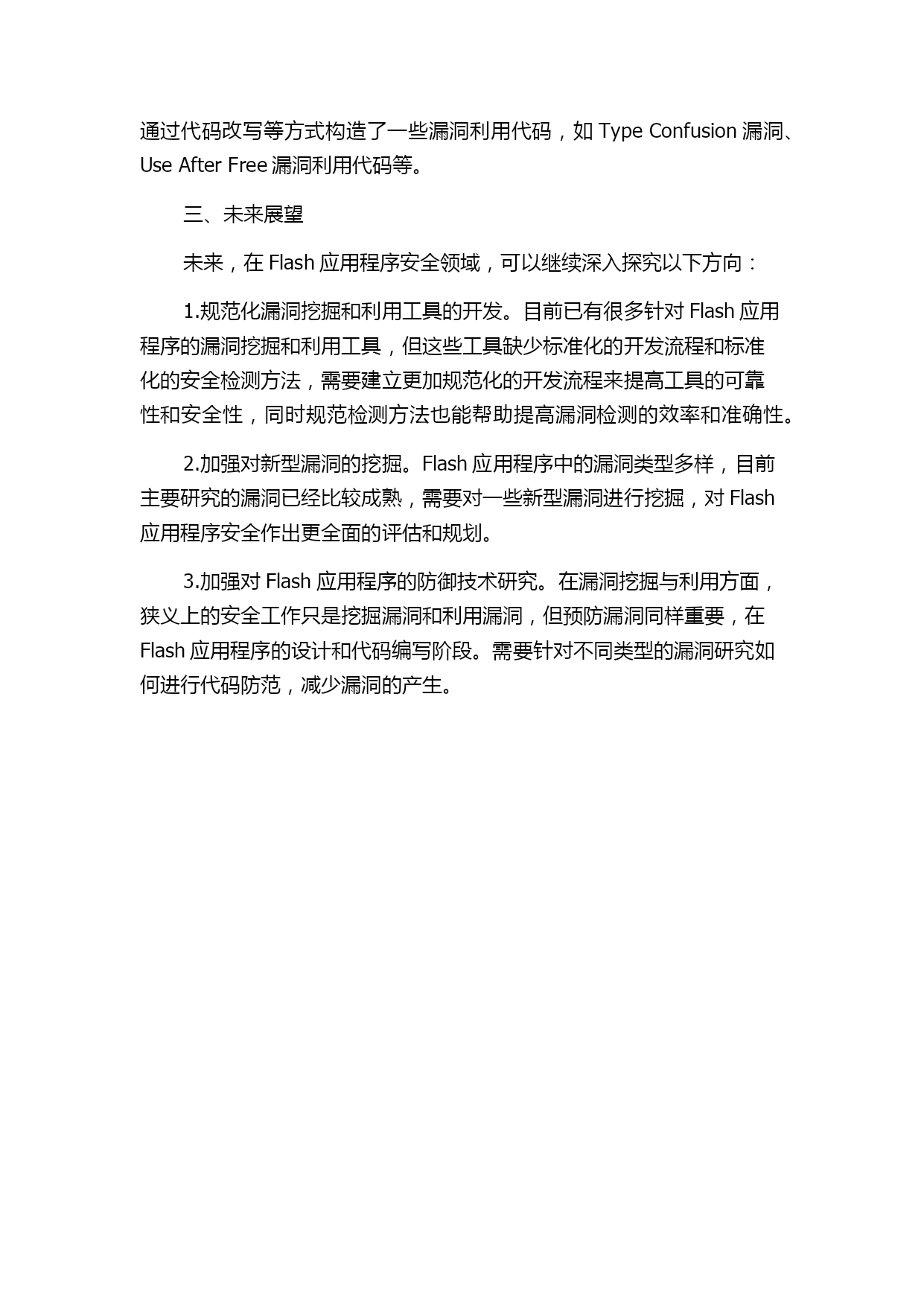 通过代码改写等方式构造了一些漏洞利用代码，如 Type Confusion 漏洞、Use After Free 漏洞利用代码等。

三、未来展望

未来，在 Flash 应用程序安全领域，可以继续深入探究以下方向：

1.规范化漏洞挖掘和利用工具的开发。目前已有很多针对 Flash 应用程序的漏洞挖掘和利用工具，但这些工具缺少标准化的开发流程和标准化的安全检测方法，需要建立更加规范化的开发流程来提高工具的可靠性和安全性，同时规范检测方法也能帮助提高漏洞检测的效率和准确性。

2.加强对新型漏洞的挖掘。Flash 应用程序中的漏洞类型多样，目前主要研究的漏洞已经比较成熟，需要对一些新型漏洞进行挖掘，对 Flash 应用程序安全作出更全面的评估和规划。

3.加强对 Flash 应用程序的防御技术研究。在漏洞挖掘与利用方面，狭义上的安全工作只是挖掘漏洞和利用漏洞，但预防漏洞同样重要，在 Flash 应用程序的设计和代码编写阶段。需要针对不同类型的漏洞研究如何进行代码防范，减少漏洞的产生。